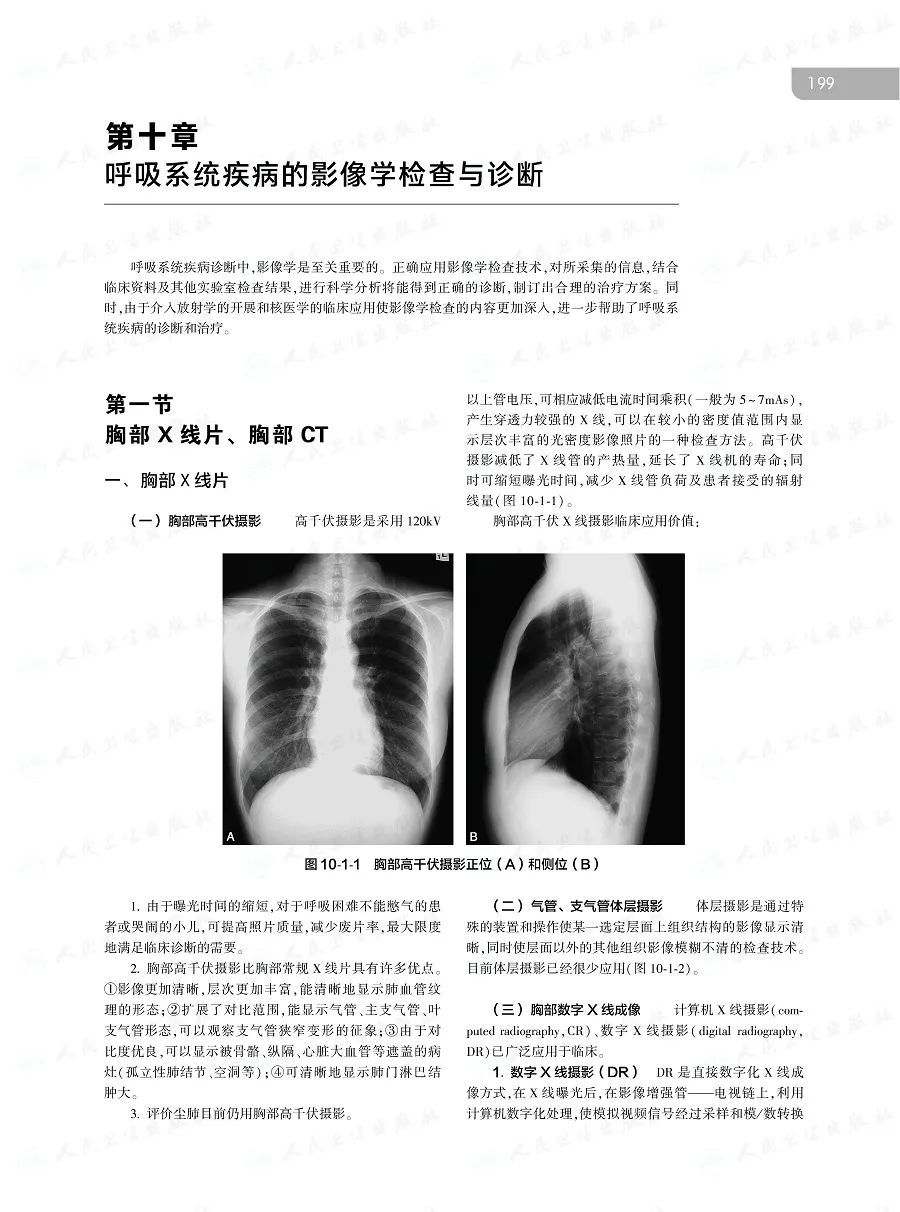 199

第十章
呼吸系统疾病的影像学检查与诊断

呼吸系统疾病诊断中，影像学是至关重要的。正确应用影像学检查技术，对所采集的信息，结合临床资料及其他实验室检查结果，进行科学分析将能得到正确的诊断，制订出合理的治疗方案。同时，由于介入放射学的开展和核医学的临床应用使影像学检查的内容更加深入，进一步帮助了呼吸系统疾病的诊断和治疗。

第一节
胸部 X 线片、胸部 CT

一、胸部 X 线片

（一）胸部高千伏摄影　高千伏摄影是采用 120kV 以上管电压，可相应减低电流时间乘积（一般为 5～7mAs），产生穿透力较强的 X 线，可以在较小的密度值范围内显示层次丰富的光密度影像照片的一种检查方法。高千伏摄影减低了 X 线管的产热量，延长了 X 线机的寿命；同时可缩短曝光时间，减少 X 线管负荷及患者接受的辐射线量（图 10-1-1）。

胸部高千伏 X 线摄影临床应用价值：

A
B

图 10-1-1　胸部高千伏摄影正位（A）和侧位（B）

1. 由于曝光时间的缩短，对于呼吸困难不能憋气的患者或哭闹的小儿，可提高照片质量，减少废片率，最大限度地满足临床诊断的需要。

2. 胸部高千伏摄影比胸部常规 X 线片具有许多优点。①影像更加清晰，层次更加丰富，能清晰地显示肺血管纹理的形态；②扩展了对比范围，能显示气管、主支气管、叶支气管形态，可以观察支气管狭窄变形的征象；③由于对比度优良，可以显示被骨骼、纵隔、心脏大血管等遮盖的病灶（孤立性肺结节、空洞等）；④可清晰地显示肺门淋巴结肿大。

3. 评价尘肺目前仍用胸部高千伏摄影。

（二）气管、支气管体层摄影　体层摄影是通过特殊的装置和操作使某一选定层面上组织结构的影像显示清晰，同时使层面以外的其他组织影像模糊不清的检查技术。目前体层摄影已经很少应用（图 10-1-2）。

（三）胸部数字 X 线成像　计算机 X 线摄影（computed radiography，CR）、数字 X 线摄影（digital radiography，DR）已广泛应用于临床。

1. 数字 X 线摄影（DR）　DR 是直接数字化 X 线成像方式，在 X 线曝光后，在影像增强管——电视链上，利用计算机数字化处理，使模拟视频信号经过采样和模/数转换